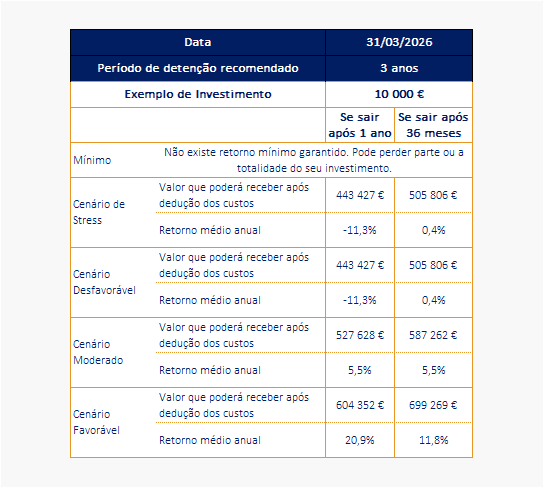 | Data | | 31/03/2026 | |
|---|---|---|---|
| Período de detenção recomendado | | 3 anos | |
| Exemplo de Investimento | | 10 000 € | |
| | | Se sair após 1 ano | Se sair após 36 meses |
| Mínimo | Não existe retorno mínimo garantido. Pode perder parte ou a totalidade do seu investimento. | | |
| Cenário de Stress | Valor que poderá receber após dedução dos custos | 443 427 € | 505 806 € |
| | Retorno médio anual | -11,3% | 0,4% |
| Cenário Desfavorável | Valor que poderá receber após dedução dos custos | 443 427 € | 505 806 € |
| | Retorno médio anual | -11,3% | 0,4% |
| Cenário Moderado | Valor que poderá receber após dedução dos custos | 527 628 € | 587 262 € |
| | Retorno médio anual | 5,5% | 5,5% |
| Cenário Favorável | Valor que poderá receber após dedução dos custos | 604 352 € | 699 269 € |
| | Retorno médio anual | 20,9% | 11,8% |